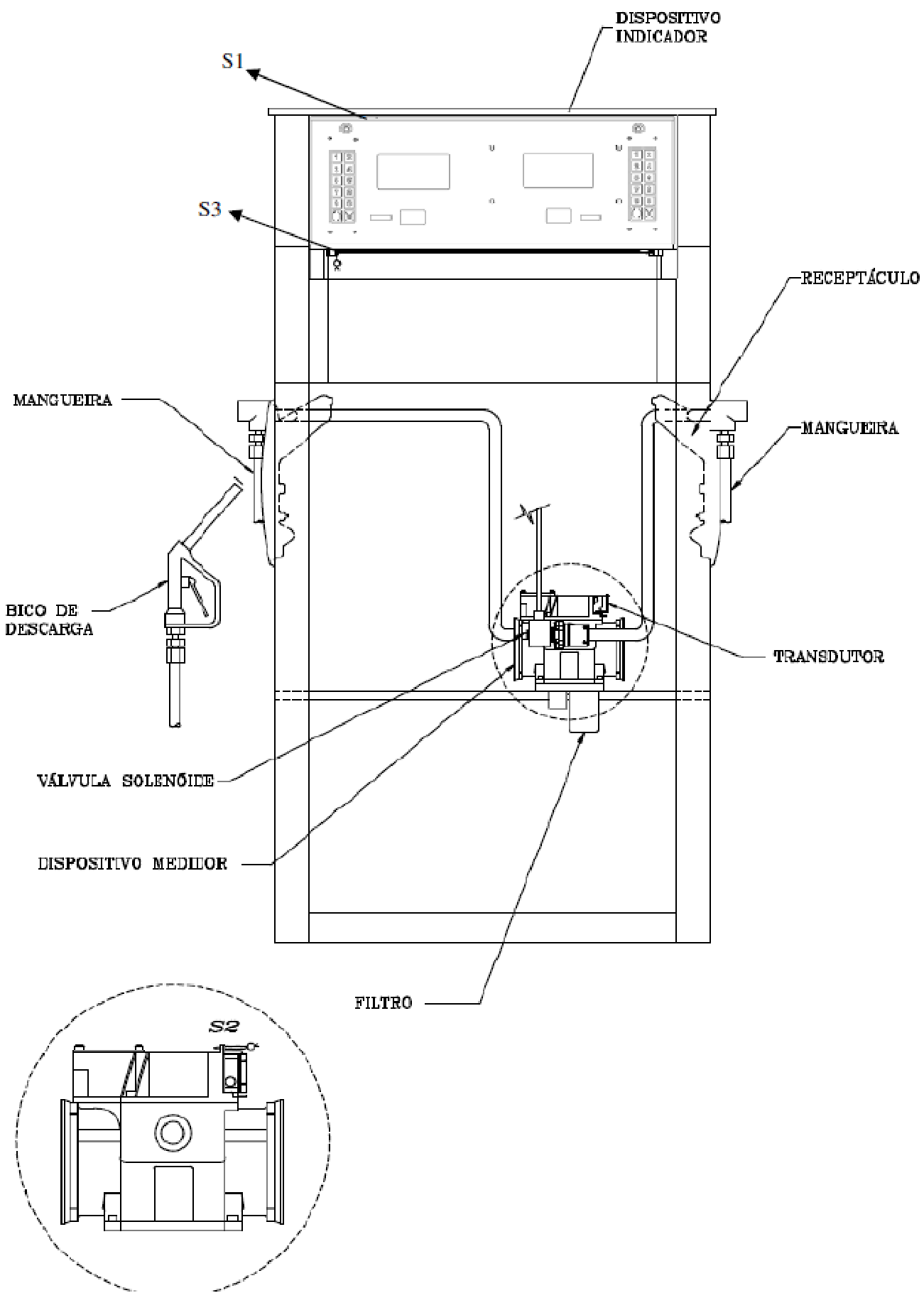 DISPOSITIVO INDICADOR

S1

S3

RECEPTÁCULO

MANGUEIRA

MANGUEIRA

BICO DE DESCARGA

TRANSDUTOR

VÁLVULA SOLENÓIDE

DISPOSITIVO MEDIDOR

FILTRO

S2